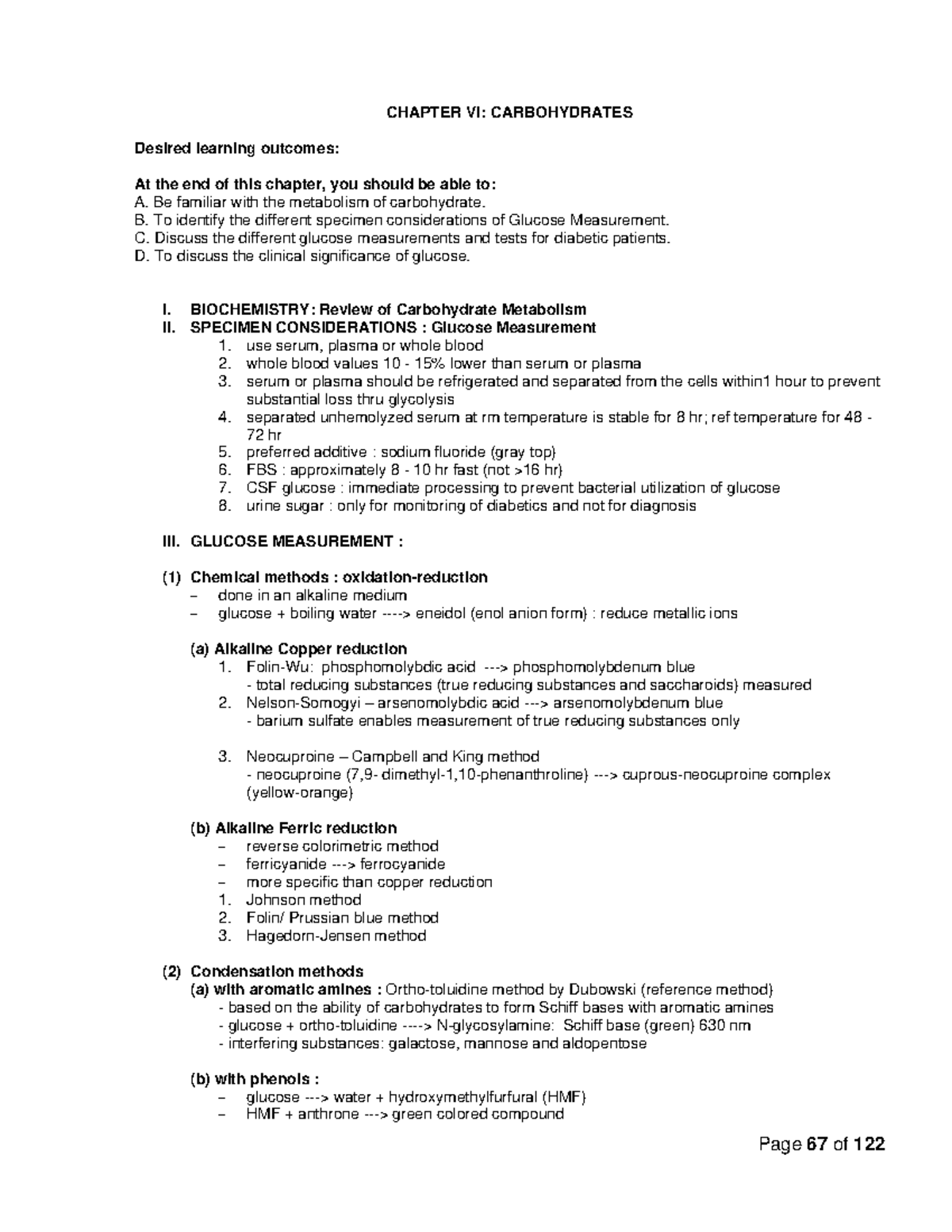 CHAPTER VI: CARBOHYDRATES

Desired learning outcomes:

At the end of this chapter, you should be able to:
A. Be familiar with the metabolism of carbohydrate.
B. To identify the different specimen considerations of Glucose Measurement.
C. Discuss the different glucose measurements and tests for diabetic patients.
D. To discuss the clinical significance of glucose.

I. BIOCHEMISTRY: Review of Carbohydrate Metabolism
II. SPECIMEN CONSIDERATIONS : Glucose Measurement
1. use serum, plasma or whole blood
2. whole blood values 10 - 15% lower than serum or plasma
3. serum or plasma should be refrigerated and separated from the cells within1 hour to prevent substantial loss thru glycolysis
4. separated unhemolyzed serum at rm temperature is stable for 8 hr; ref temperature for 48 - 72 hr
5. preferred additive : sodium fluoride (gray top)
6. FBS : approximately 8 - 10 hr fast (not >16 hr)
7. CSF glucose : immediate processing to prevent bacterial utilization of glucose
8. urine sugar : only for monitoring of diabetics and not for diagnosis

III. GLUCOSE MEASUREMENT :

(1) Chemical methods : oxidation-reduction
– done in an alkaline medium
– glucose + boiling water ----> eneidol (enol anion form) : reduce metallic ions

(a) Alkaline Copper reduction
1. Folin-Wu: phosphomolybdic acid ---> phosphomolybdenum blue
- total reducing substances (true reducing substances and saccharoids) measured
2. Nelson-Somogyi – arsenomolybdic acid ---> arsenomolybdenum blue
- barium sulfate enables measurement of true reducing substances only

3. Neocuproine – Campbell and King method
- neocuproine (7,9- dimethyl-1,10-phenanthroline) ---> cuprous-neocuproine complex (yellow-orange)

(b) Alkaline Ferric reduction
– reverse colorimetric method
– ferricyanide ---> ferrocyanide
– more specific than copper reduction
1. Johnson method
2. Folin/ Prussian blue method
3. Hagedorn-Jensen method

(2) Condensation methods
(a) with aromatic amines : Ortho-toluidine method by Dubowski (reference method)
- based on the ability of carbohydrates to form Schiff bases with aromatic amines
- glucose + ortho-toluidine ----> N-glycosylamine: Schiff base (green) 630 nm
- interfering substances: galactose, mannose and aldopentose

(b) with phenols :
– glucose ---> water + hydroxymethylfurfural (HMF)
– HMF + anthrone ---> green colored compound

Page 67 of 122